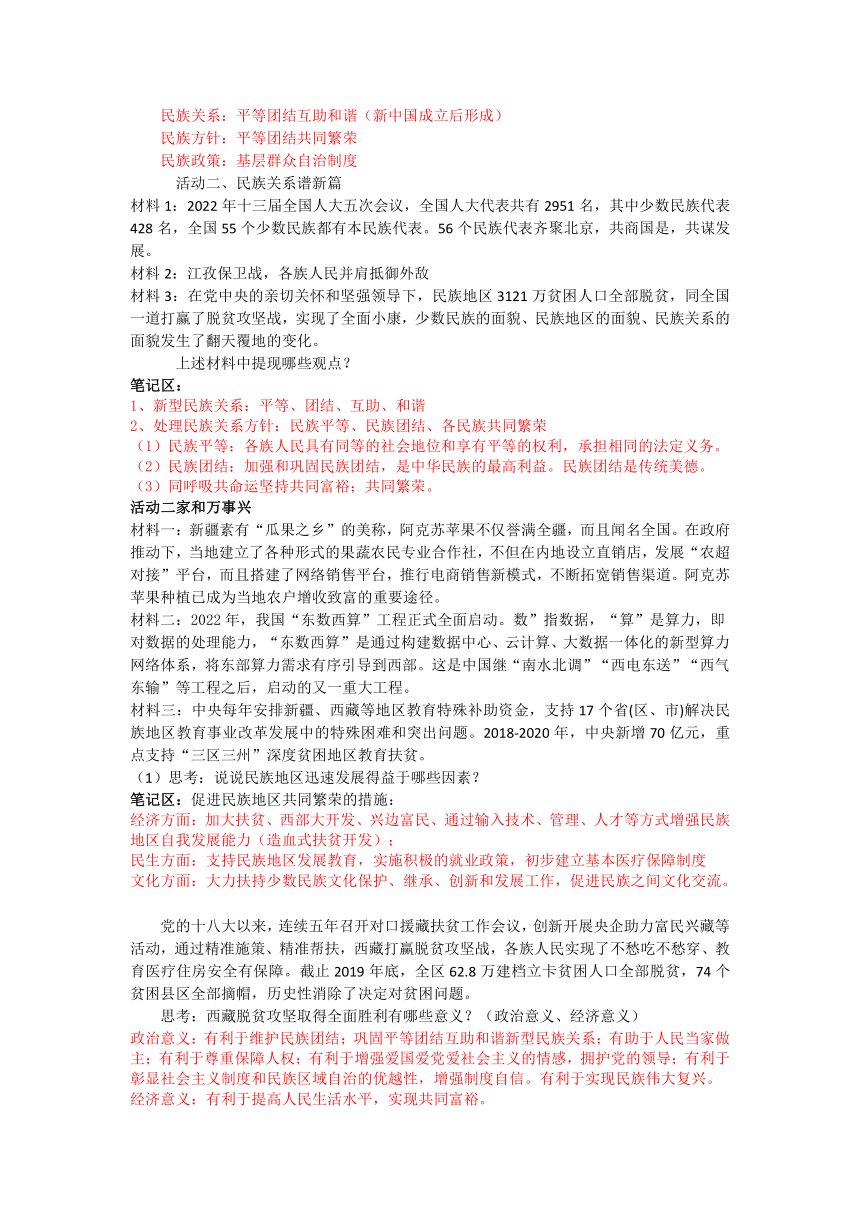 民族关系：平等团结互助和谐（新中国成立后形成）
民族方针：平等团结共同繁荣
民族政策：基层群众自治制度
活动二、民族关系谱新篇
材料 1：2022 年十三届全国人大五次会议，全国人大代表共有 2951 名，其中少数民族代表 428 名，全国 55 个少数民族都有本民族代表。56 个民族代表齐聚北京，共商国是，共谋发展。
材料 2：江孜保卫战，各族人民并肩抵御外敌
材料 3：在党中央的亲切关怀和坚强领导下，民族地区 3121 万贫困人口全部脱贫，同全国一道打赢了脱贫攻坚战，实现了全面小康，少数民族的面貌、民族地区的面貌、民族关系的面貌发生了翻天覆地的变化。
上述材料中提现哪些观点？
笔记区：
1、新型民族关系：平等、团结、互助、和谐
2、处理民族关系方针：民族平等、民族团结、各民族共同繁荣
（1）民族平等：各族人民具有同等的社会地位和享有平等的权利，承担相同的法定义务。
（2）民族团结：加强和巩固民族团结，是中华民族的最高利益。民族团结是传统美德。
（3）同呼吸共命运坚持共同富裕；共同繁荣。
活动二家和万事兴
材料一：新疆素有“瓜果之乡”的美称，阿克苏苹果不仅誉满全疆，而且闻名全国。在政府推动下，当地建立了各种形式的果蔬农民专业合作社，不但在内地设立直销店，发展“农超对接”平台，而且搭建了网络销售平台，推行电商销售新模式，不断拓宽销售渠道。阿克苏苹果种植已成为当地农户增收致富的重要途径。
材料二：2022 年，我国“东数西算”工程正式全面启动。数”指数据，“算”是算力，即对数据的处理能力，“东数西算”是通过构建数据中心、云计算、大数据一体化的新型算力网络体系，将东部算力需求有序引导到西部。这是中国继“南水北调”“西电东送”“西气东输”等工程之后，启动的又一重大工程。
材料三：中央每年安排新疆、西藏等地区教育特殊补助资金，支持 17 个省(区、市)解决民族地区教育事业改革发展中的特殊困难和突出问题。2018-2020 年，中央新增 70 亿元，重点支持“三区三州”深度贫困地区教育扶贫。
（1）思考：说说民族地区迅速发展得益于哪些因素？
笔记区：促进民族地区共同繁荣的措施：
经济方面：加大扶贫、西部大开发、兴边富民、通过输入技术、管理、人才等方式增强民族地区自我发展能力（造血式扶贫开发）；
民生方面：支持民族地区发展教育，实施积极的就业政策，初步建立基本医疗保障制度
文化方面：大力扶持少数民族文化保护、继承、创新和发展工作，促进民族之间文化交流。

党的十八大以来，连续五年召开对口援藏扶贫工作会议，创新开展央企助力富民兴藏等活动，通过精准施策、精准帮扶，西藏打赢脱贫攻坚战，各族人民实现了不愁吃不愁穿、教育医疗住房安全有保障。截止 2019 年底，全区 62.8 万建档立卡贫困人口全部脱贫，74 个贫困县区全部摘帽，历史性消除了决定对贫困问题。
思考：西藏脱贫攻坚取得全面胜利有哪些意义？（政治意义、经济意义）
政治意义：有利于维护民族团结；巩固平等团结互助和谐新型民族关系；有助于人民当家做主；有利于尊重保障人权；有利于增强爱国爱党爱社会主义的情感，拥护党的领导；有利于彰显社会主义制度和民族区域自治的优越性，增强制度自信。有利于实现民族伟大复兴。
经济意义：有利于提高人民生活水平，实现共同富裕。